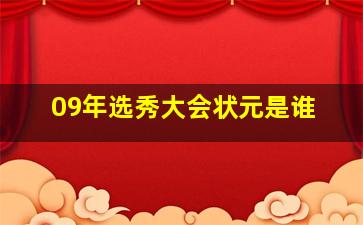 09年选秀大会状元是谁